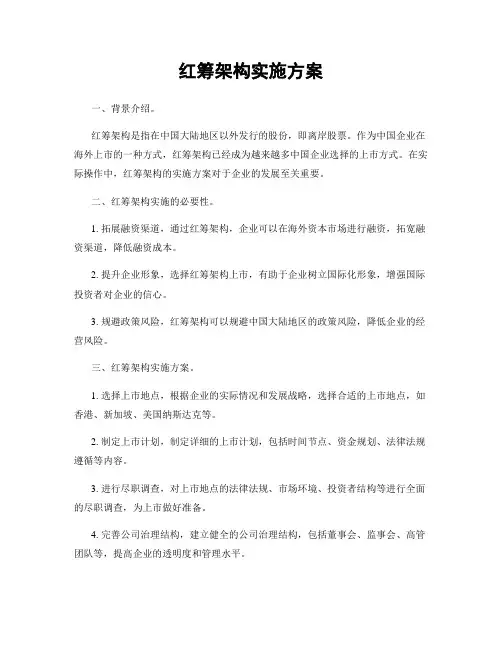 红筹架构实施方案

一、背景介绍。

红筹架构是指在中国大陆地区以外发行的股份，即离岸股票。作为中国企业在海外上市的一种方式，红筹架构已经成为越来越多中国企业选择的上市方式。在实际操作中，红筹架构的实施方案对于企业的发展至关重要。

二、红筹架构实施的必要性。

1. 拓展融资渠道，通过红筹架构，企业可以在海外资本市场进行融资，拓宽融资渠道，降低融资成本。

2. 提升企业形象，选择红筹架构上市，有助于企业树立国际化形象，增强国际投资者对企业的信心。

3. 规避政策风险，红筹架构可以规避中国大陆地区的政策风险，降低企业的经营风险。

三、红筹架构实施方案。

1. 选择上市地点，根据企业的实际情况和发展战略，选择合适的上市地点，如香港、新加坡、美国纳斯达克等。

2. 制定上市计划，制定详细的上市计划，包括时间节点、资金规划、法律法规遵循等内容。

3. 进行尽职调查，对上市地点的法律法规、市场环境、投资者结构等进行全面的尽职调查，为上市做好准备。

4. 完善公司治理结构，建立健全的公司治理结构，包括董事会、监事会、高管团队等，提高企业的透明度和管理水平。